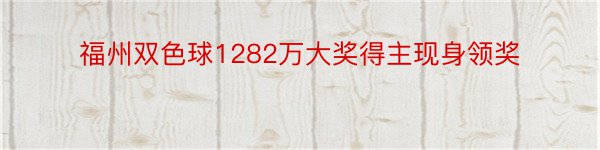 福州双色球1282万大奖得主现身领奖